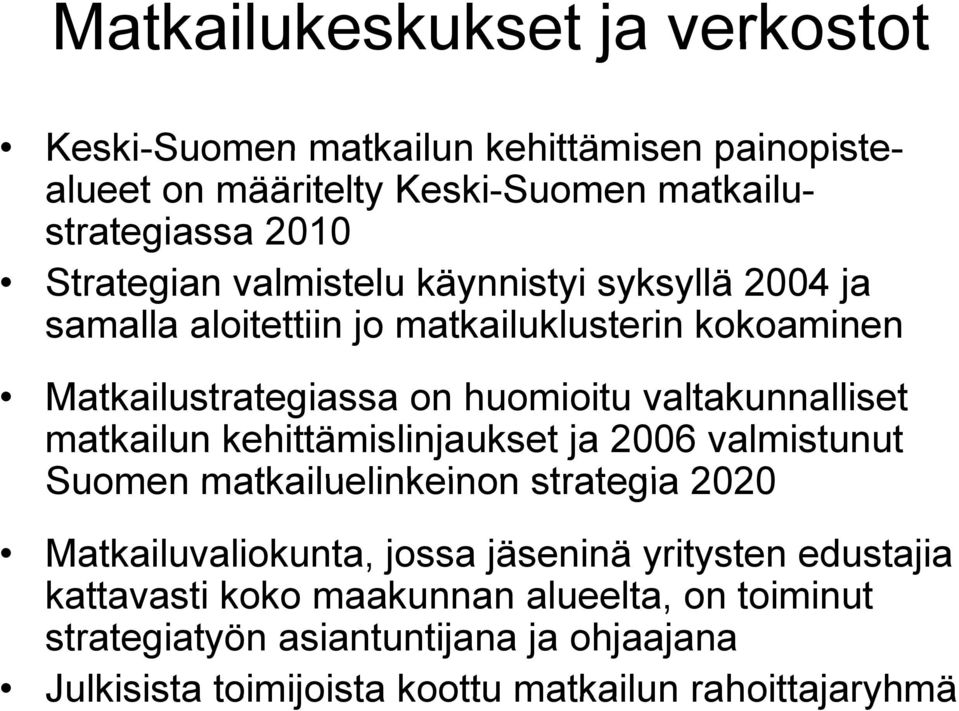 Matkailukeskukset ja verkostot

• Keski-Suomen matkailun kehittämisen painopistealueet on määritelty Keski-Suomen matkailustrategiassa 2010

• Strategian valmistelu käynnistyi syksyllä 2004 ja samalla aloitettiin jo matkailuklusterin kokoaminen

• Matkailustrategiassa on huomioitu valtakunnalliset matkailun kehittämislinjaukset ja 2006 valmistunut Suomen matkailuelinkeinon strategia 2020

• Matkailuvaliokunta, jossa jäseninä yritysten edustajia kattavasti koko maakunnan alueelta, on toiminut strategiatyön asiantuntijana ja ohjaajana

• Julkisista toimijoista koottu matkailun rahoittajaryhmä